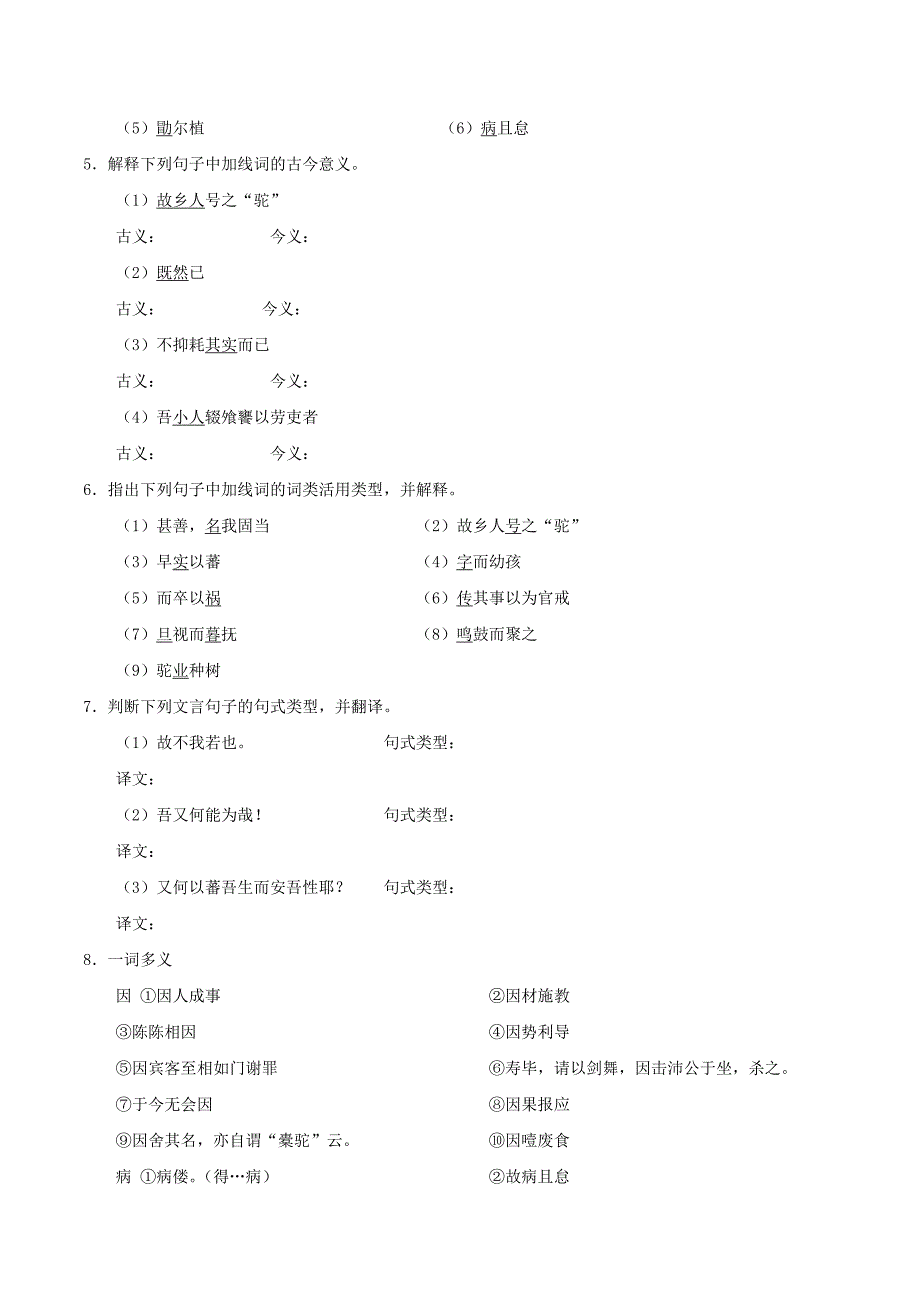 （5）勖尔植　　（6）病且怠

5．解释下列句子中加线词的古今意义。

（1）故乡人号之“驼”

古义：　　今义：

（2）既然已

古义：　　今义：

（3）不抑耗其实而已

古义：　　今义：

（4）吾小人辍飧饔以劳吏者

古义：　　今义：

6．指出下列句子中加线词的词类活用类型，并解释。

（1）甚善，名我固当　　（2）故乡人号之“驼”

（3）早实以蕃　　（4）字而幼孩

（5）而卒以祸　　（6）传其事以为官戒

（7）旦视而暮抚　　（8）鸣鼓而聚之

（9）驼业种树

7．判断下列文言句子的句式类型，并翻译。

（1）故不我若也。　　句式类型：

译文：

（2）吾又何能为哉！　　句式类型：

译文：

（3）又何以蕃吾生而安吾性耶？　　句式类型：

译文：

8．一词多义

因 ①因人成事　　②因材施教

③陈陈相因　　④因势利导

⑤因宾客至相如门谢罪　　⑥寿毕，请以剑舞，因击沛公于坐，杀之。

⑦于今无会因　　⑧因果报应

⑨因舍其名，亦自谓“橐驼”云。　　⑩因噎废食

病 ①病偻。（得…病）　　②故病且怠